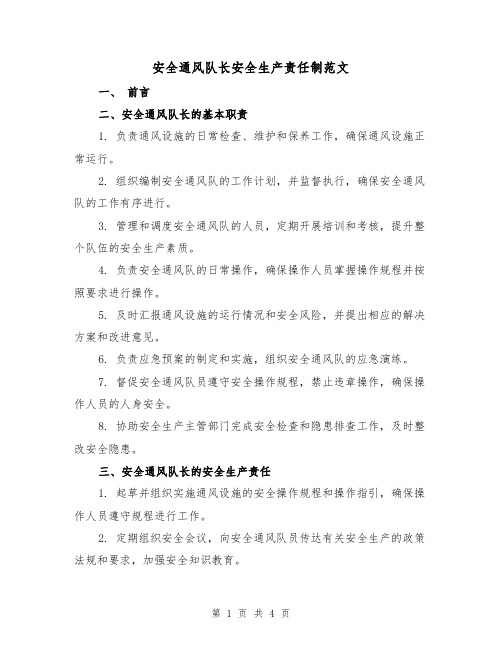 安全通风队长安全生产责任制范文

一、 前言

二、安全通风队长的基本职责

1. 负责通风设施的日常检查、维护和保养工作，确保通风设施正常运行。

2. 组织编制安全通风队的工作计划，并监督执行，确保安全通风队的工作有序进行。

3. 管理和调度安全通风队的人员，定期开展培训和考核，提升整个队伍的安全生产素质。

4. 负责安全通风队的日常操作，确保操作人员掌握操作规程并按照要求进行操作。

5. 及时汇报通风设施的运行情况和安全风险，并提出相应的解决方案和改进意见。

6. 负责应急预案的制定和实施，组织安全通风队的应急演练。

7. 督促安全通风队员遵守安全操作规程，禁止违章操作，确保操作人员的人身安全。

8. 协助安全生产主管部门完成安全检查和隐患排查工作，及时整改安全隐患。

三、安全通风队长的安全生产责任

1. 起草并组织实施通风设施的安全操作规程和操作指引，确保操作人员遵守规程进行工作。

2. 定期组织安全会议，向安全通风队员传达有关安全生产的政策法规和要求，加强安全知识教育。

第 1 页 共 4 页